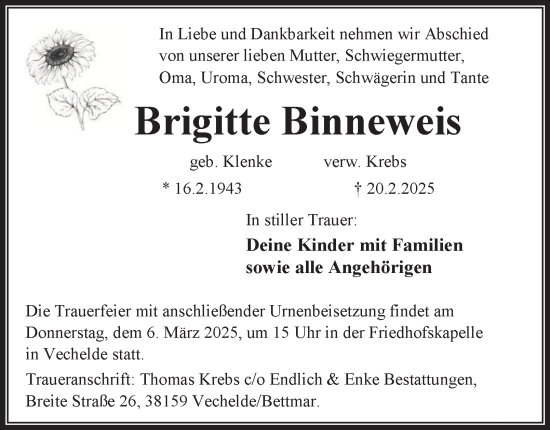 In Liebe und Dankbarkeit nehmen wir Abschied von unserer lieben Mutter, Schwiegermutter, Oma, Uroma, Schwester, Schwägerin und Tante

Brigitte Binneweis

geb. Klenke verw. Krebs

* 16.2.1943 † 20.2.2025

In stiller Trauer:

Deine Kinder mit Familien
sowie alle Angehörigen

Die Trauerfeier mit anschließender Urnenbeisetzung findet am Donnerstag, dem 6. März 2025, um 15 Uhr in der Friedhofskapelle in Vechelde statt.

Traueranschrift: Thomas Krebs c/o Endlich & Enke Bestattungen, Breite Straße 26, 38159 Vechelde/Bettmar.